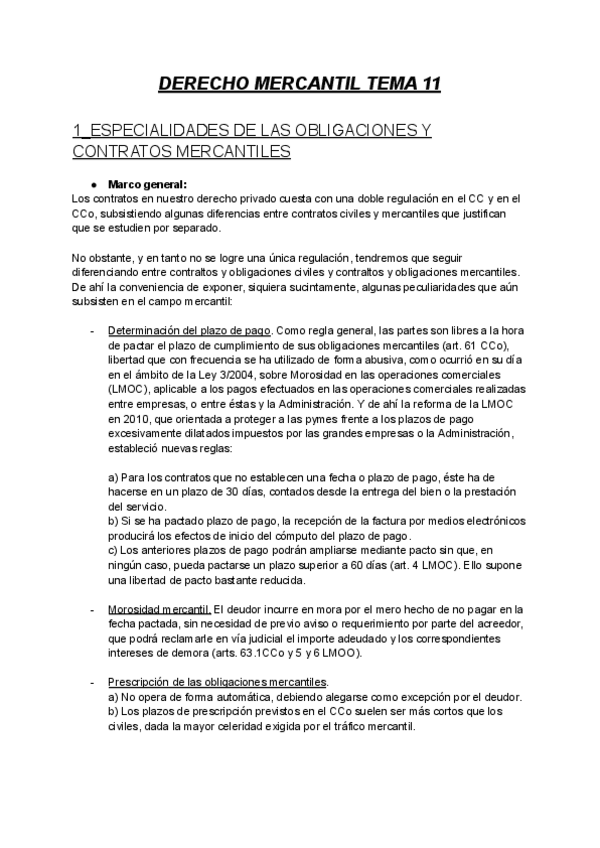 DERECHO MERCANTIL TEMA 11

1_ESPECIALIDADES DE LAS OBLIGACIONES Y CONTRATOS MERCANTILES

● Marco general:
Los contratos en nuestro derecho privado cuesta con una doble regulación en el CC y en el CCo, subsistiendo algunas diferencias entre contratos civiles y mercantiles que justifican que se estudien por separado.

No obstante, y en tanto no se logre una única regulación, tendremos que seguir diferenciando entre contraltos y obligaciones civiles y contraltos y obligaciones mercantiles. De ahí la conveniencia de exponer, siquiera sucintamente, algunas peculiaridades que aún subsisten en el campo mercantil:

- Determinación del plazo de pago. Como regla general, las partes son libres a la hora de pactar el plazo de cumplimiento de sus obligaciones mercantiles (art. 61 CCo), libertad que con frecuencia se ha utilizado de forma abusiva, como ocurrió en su día en el ámbito de la Ley 3/2004, sobre Morosidad en las operaciones comerciales (LMOC), aplicable a los pagos efectuados en las operaciones comerciales realizadas entre empresas, o entre éstas y la Administración. Y de ahí la reforma de la LMOC en 2010, que orientada a proteger a las pymes frente a los plazos de pago excesivamente dilatados impuestos por las grandes empresas o la Administración, estableció nuevas reglas:

a) Para los contratos que no establecen una fecha o plazo de pago, éste ha de hacerse en un plazo de 30 días, contados desde la entrega del bien o la prestación del servicio.
b) Si se ha pactado plazo de pago, la recepción de la factura por medios electrónicos producirá los efectos de inicio del cómputo del plazo de pago.
c) Los anteriores plazos de pago podrán ampliarse mediante pacto sin que, en ningún caso, pueda pactarse un plazo superior a 60 días (art. 4 LMOC). Ello supone una libertad de pacto bastante reducida.

- Morosidad mercantil. El deudor incurre en mora por el mero hecho de no pagar en la fecha pactada, sin necesidad de previo aviso o requerimiento por parte del acreedor, que podrá reclamarle en vía judicial el importe adeudado y los correspondientes intereses de demora (arts. 63.1CCo y 5 y 6 LMOO).

- Prescripción de las obligaciones mercantiles.
a) No opera de forma automática, debiendo alegarse como excepción por el deudor.
b) Los plazos de prescripción previstos en el CCo suelen ser más cortos que los civiles, dada la mayor celeridad exigida por el tráfico mercantil.